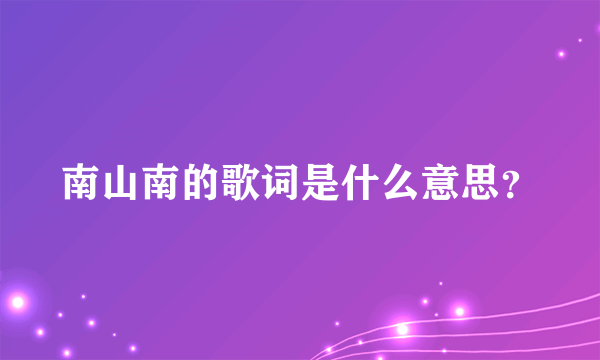 南山南的歌词是什么意思?